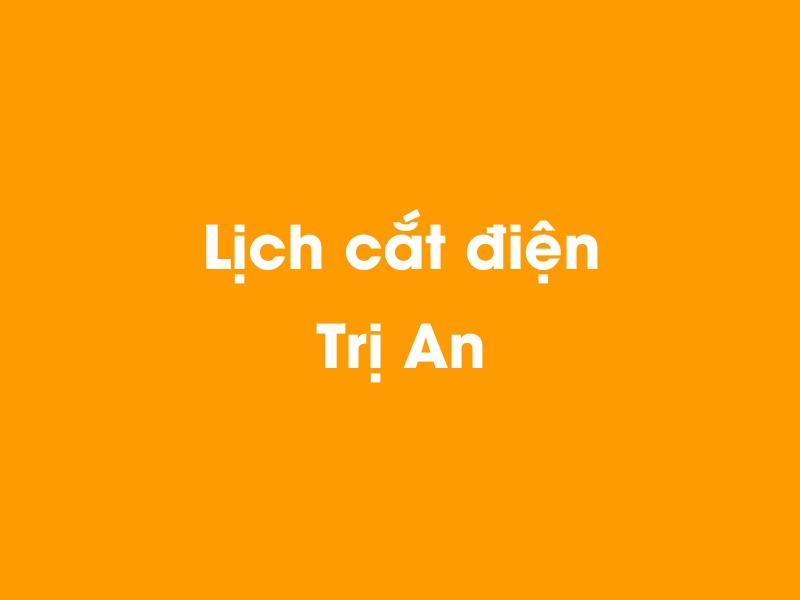 Lịch cắt điện
Trị An